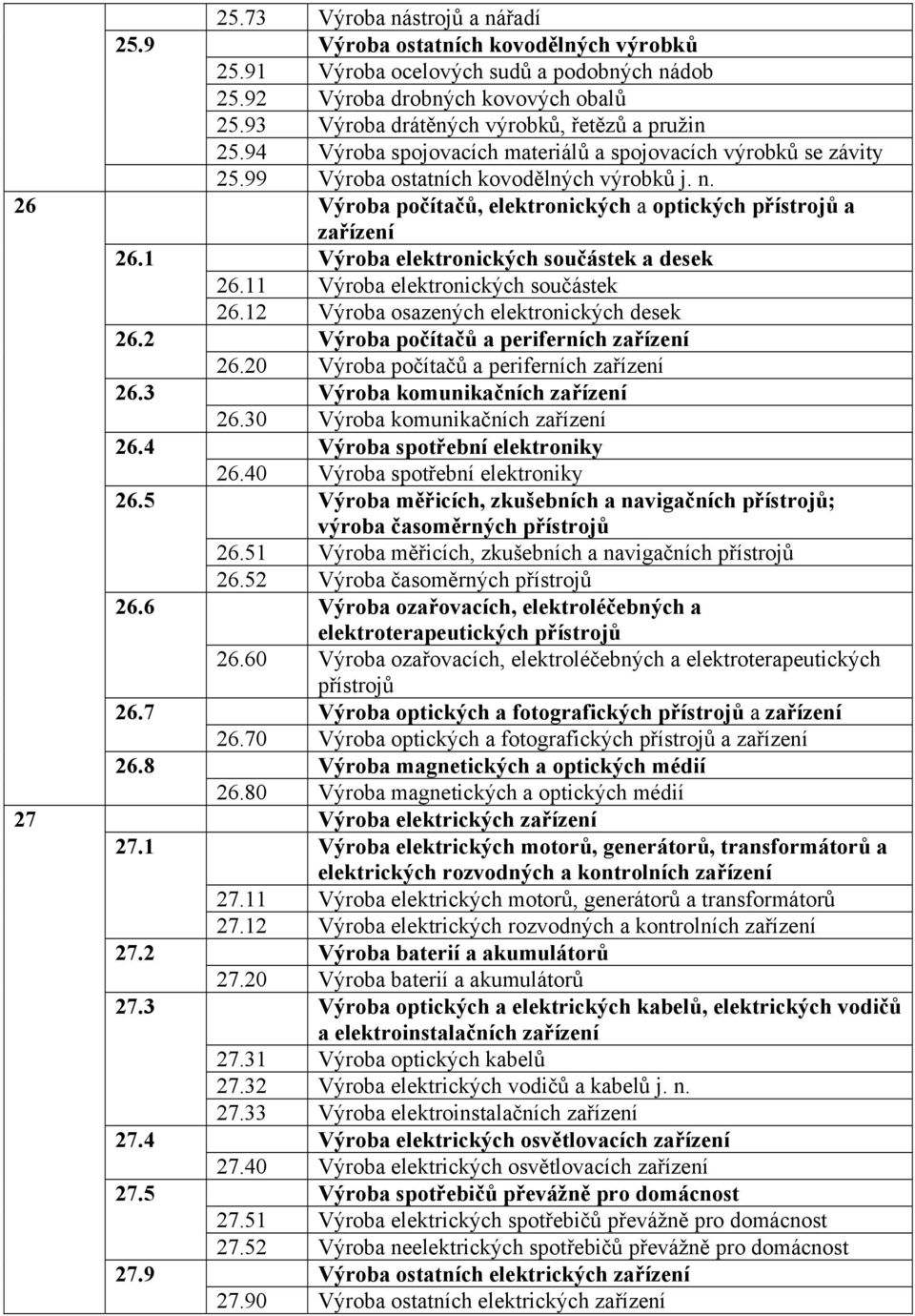 | | | | |
|---|---|---|---|
| | | 25.73 | Výroba nástrojů a nářadí |
| | 25.9 | | Výroba ostatních kovodělných výrobků |
| | | 25.91 | Výroba ocelových sudů a podobných nádob |
| | | 25.92 | Výroba drobných kovových obalů |
| | | 25.93 | Výroba drátěných výrobků, řetězů a pružin |
| | | 25.94 | Výroba spojovacích materiálů a spojovacích výrobků se závity |
| | | 25.99 | Výroba ostatních kovodělných výrobků j. n. |
| 26 | | | Výroba počítačů, elektronických a optických přístrojů a zařízení |
| | 26.1 | | Výroba elektronických součástek a desek |
| | | 26.11 | Výroba elektronických součástek |
| | | 26.12 | Výroba osazených elektronických desek |
| | 26.2 | | Výroba počítačů a periferních zařízení |
| | | 26.20 | Výroba počítačů a periferních zařízení |
| | 26.3 | | Výroba komunikačních zařízení |
| | | 26.30 | Výroba komunikačních zařízení |
| | 26.4 | | Výroba spotřební elektroniky |
| | | 26.40 | Výroba spotřební elektroniky |
| | 26.5 | | Výroba měřicích, zkušebních a navigačních přístrojů; výroba časoměrných přístrojů |
| | | 26.51 | Výroba měřicích, zkušebních a navigačních přístrojů |
| | | 26.52 | Výroba časoměrných přístrojů |
| | 26.6 | | Výroba ozařovacích, elektroléčebných a elektroterapeutických přístrojů |
| | | 26.60 | Výroba ozařovacích, elektroléčebných a elektroterapeutických přístrojů |
| | 26.7 | | Výroba optických a fotografických přístrojů a zařízení |
| | | 26.70 | Výroba optických a fotografických přístrojů a zařízení |
| | 26.8 | | Výroba magnetických a optických médií |
| | | 26.80 | Výroba magnetických a optických médií |
| 27 | | | Výroba elektrických zařízení |
| | 27.1 | | Výroba elektrických motorů, generátorů, transformátorů a elektrických rozvodných a kontrolních zařízení |
| | | 27.11 | Výroba elektrických motorů, generátorů a transformátorů |
| | | 27.12 | Výroba elektrických rozvodných a kontrolních zařízení |
| | 27.2 | | Výroba baterií a akumulátorů |
| | | 27.20 | Výroba baterií a akumulátorů |
| | 27.3 | | Výroba optických a elektrických kabelů, elektrických vodičů a elektroinstalačních zařízení |
| | | 27.31 | Výroba optických kabelů |
| | | 27.32 | Výroba elektrických vodičů a kabelů j. n. |
| | | 27.33 | Výroba elektroinstalačních zařízení |
| | 27.4 | | Výroba elektrických osvětlovacích zařízení |
| | | 27.40 | Výroba elektrických osvětlovacích zařízení |
| | 27.5 | | Výroba spotřebičů převážně pro domácnost |
| | | 27.51 | Výroba elektrických spotřebičů převážně pro domácnost |
| | | 27.52 | Výroba neelektrických spotřebičů převážně pro domácnost |
| | 27.9 | | Výroba ostatních elektrických zařízení |
| | | 27.90 | Výroba ostatních elektrických zařízení |